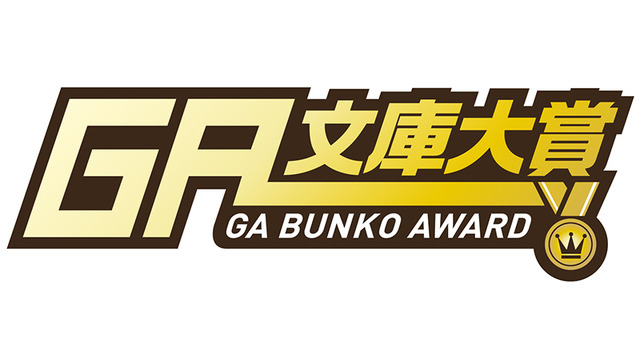 GA文庫大賞
GA BUNKO AWARD